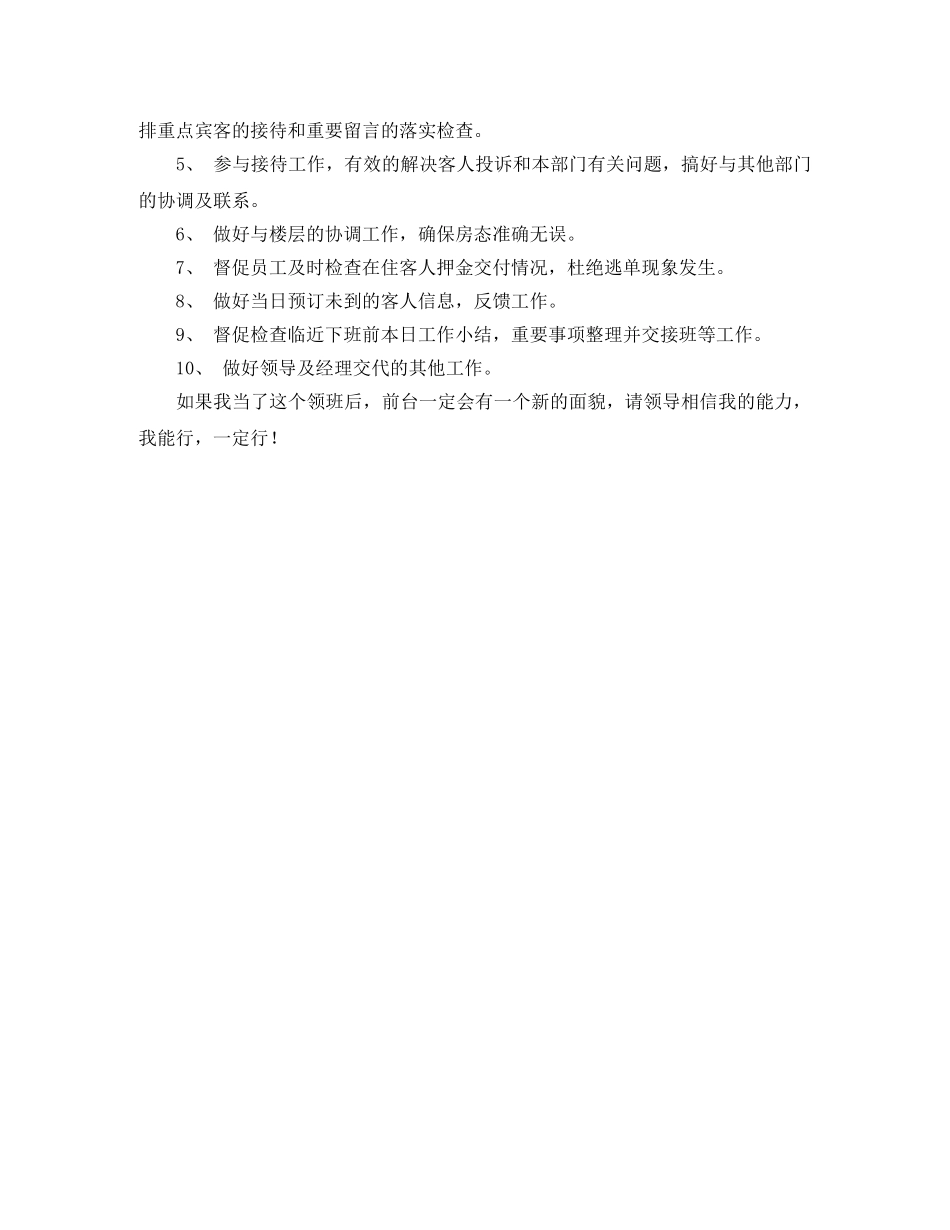 排重点宾客的接待和重要留言的落实检查。

5、 参与接待工作，有效的解决客人投诉和本部门有关问题，搞好与其他部门的协调及联系。

6、 做好与楼层的协调工作，确保房态准确无误。

7、 督促员工及时检查在住客人押金交付情况，杜绝逃单现象发生。

8、 做好当日预订未到的客人信息，反馈工作。

9、 督促检查临近下班前本日工作小结，重要事项整理并交接班等工作。

10、 做好领导及经理交代的其他工作。

如果我当了这个领班后，前台一定会有一个新的面貌，请领导相信我的能力，我能行，一定行！